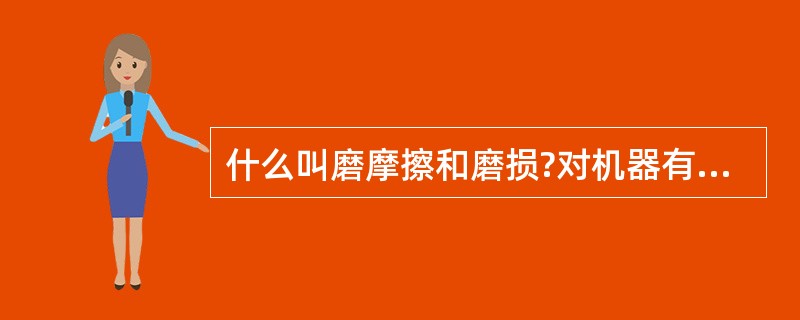 什么叫磨摩擦和磨损?对机器有...